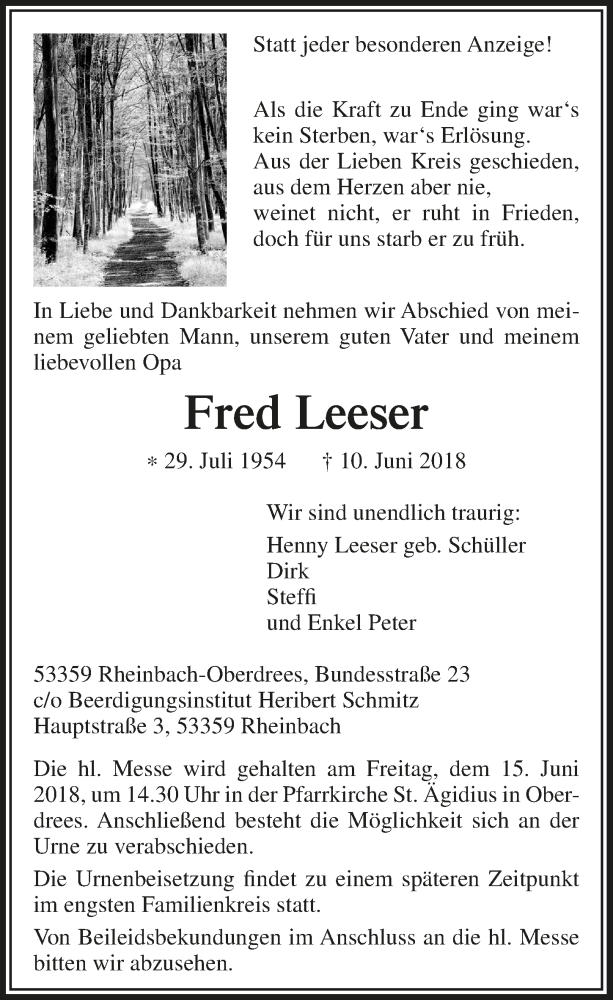 Statt jeder besonderen Anzeige!

Als die Kraft zu Ende ging war‘s kein Sterben, war‘s Erlösung.
Aus der Lieben Kreis geschieden, aus dem Herzen aber nie, weinet nicht, er ruht in Frieden, doch für uns starb er zu früh.

In Liebe und Dankbarkeit nehmen wir Abschied von meinem geliebten Mann, unserem guten Vater und meinem liebevollen Opa

Fred Leeser

* 29. Juli 1954 † 10. Juni 2018

Wir sind unendlich traurig:
Henny Leeser geb. Schüller
Dirk
Steffi
und Enkel Peter

53359 Rheinbach-Oberdrees, Bundesstraße 23
c/o Beerdigungsinstitut Heribert Schmitz
Hauptstraße 3, 53359 Rheinbach

Die hl. Messe wird gehalten am Freitag, dem 15. Juni 2018, um 14.30 Uhr in der Pfarrkirche St. Ägidius in Oberdrees. Anschließend besteht die Möglichkeit sich an der Urne zu verabschieden.

Die Urnenbeisetzung findet zu einem späteren Zeitpunkt im engsten Familienkreis statt.

Von Beileidsbekundungen im Anschluss an die hl. Messe bitten wir abzusehen.